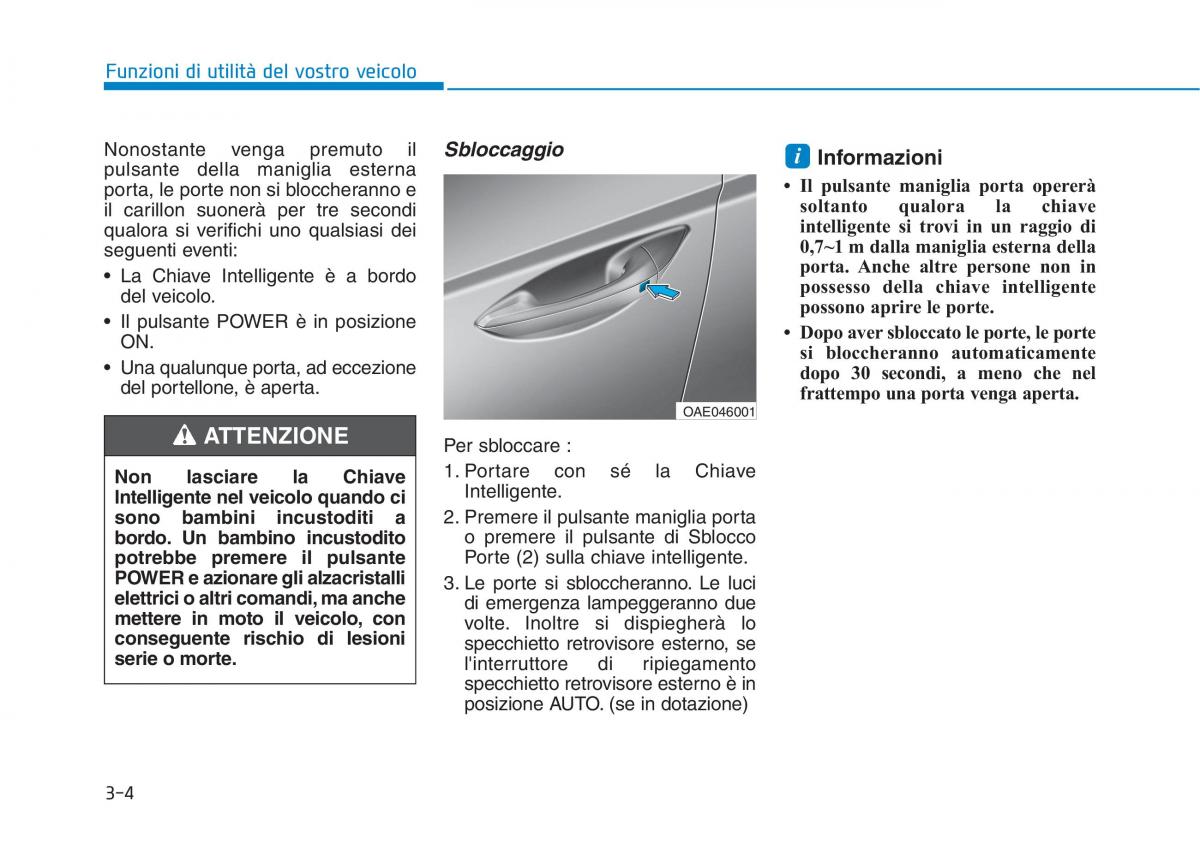 Funzioni di utilità del vostro veicolo

Nonostante venga premuto il pulsante della maniglia esterna porta, le porte non si bloccheranno e il carillon suonerà per tre secondi qualora si verifichi uno qualsiasi dei seguenti eventi:
• La Chiave Intelligente è a bordo del veicolo.
• Il pulsante POWER è in posizione ON.
• Una qualunque porta, ad eccezione del portellone, è aperta.

ATTENZIONE

Non lasciare la Chiave Intelligente nel veicolo quando ci sono bambini incustoditi a bordo. Un bambino incustodito potrebbe premere il pulsante POWER e azionare gli alzacristalli elettrici o altri comandi, ma anche mettere in moto il veicolo, con conseguente rischio di lesioni serie o morte.

Sbloccaggio

OAE046001

Per sbloccare :
1. Portare con sé la Chiave Intelligente.
2. Premere il pulsante maniglia porta o premere il pulsante di Sblocco Porte (2) sulla chiave intelligente.
3. Le porte si sbloccheranno. Le luci di emergenza lampeggeranno due volte. Inoltre si dispiegherà lo specchietto retrovisore esterno, se l'interruttore di ripiegamento specchietto retrovisore esterno è in posizione AUTO. (se in dotazione)

i Informazioni
• Il pulsante maniglia porta opererà soltanto qualora la chiave intelligente si trovi in un raggio di 0,7~1 m dalla maniglia esterna della porta. Anche altre persone non in possesso della chiave intelligente possono aprire le porte.
• Dopo aver sbloccato le porte, le porte si bloccheranno automaticamente dopo 30 secondi, a meno che nel frattempo una porta venga aperta.

3-4